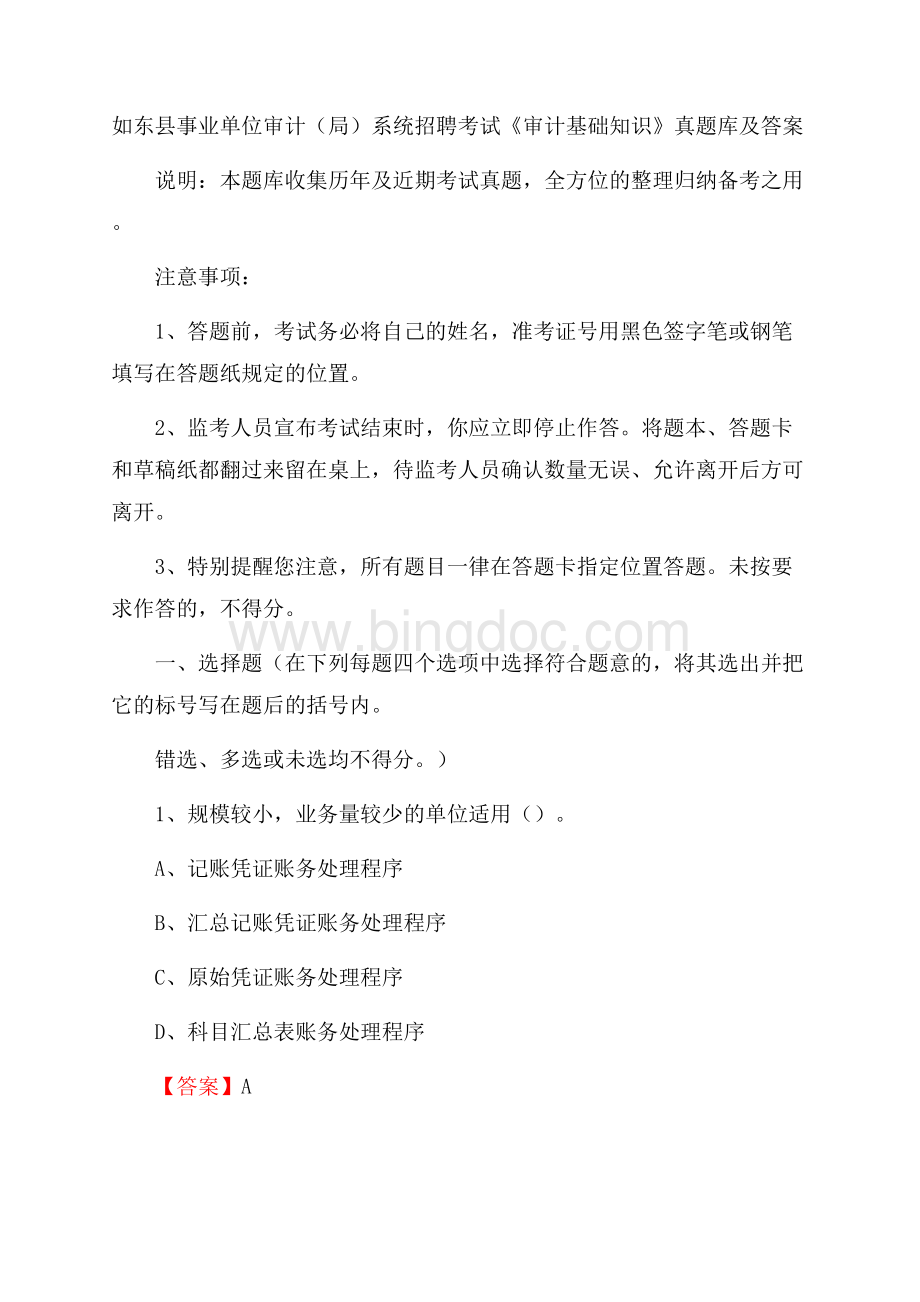 如东县事业单位审计（局）系统招聘考试《审计基础知识》真题库及答案

说明：本题库收集历年及近期考试真题，全方位的整理归纳备考之用。

注意事项：

1、答题前，考试务必将自己的姓名，准考证号用黑色签字笔或钢笔填写在答题纸规定的位置。

2、监考人员宣布考试结束时，你应立即停止作答。将题本、答题卡和草稿纸都翻过来留在桌上，待监考人员确认数量无误、允许离开后方可离开。

3、特别提醒您注意，所有题目一律在答题卡指定位置答题。未按要求作答的，不得分。

www.bingdoc.com

一、选择题（在下列每题四个选项中选择符合题意的，将其选出并把它的标号写在题后的括号内。

错选、多选或未选均不得分。）

1、规模较小，业务量较少的单位适用（）。

A、记账凭证账务处理程序

B、汇总记账凭证账务处理程序

C、原始凭证账务处理程序

D、科目汇总表账务处理程序

【答案】A